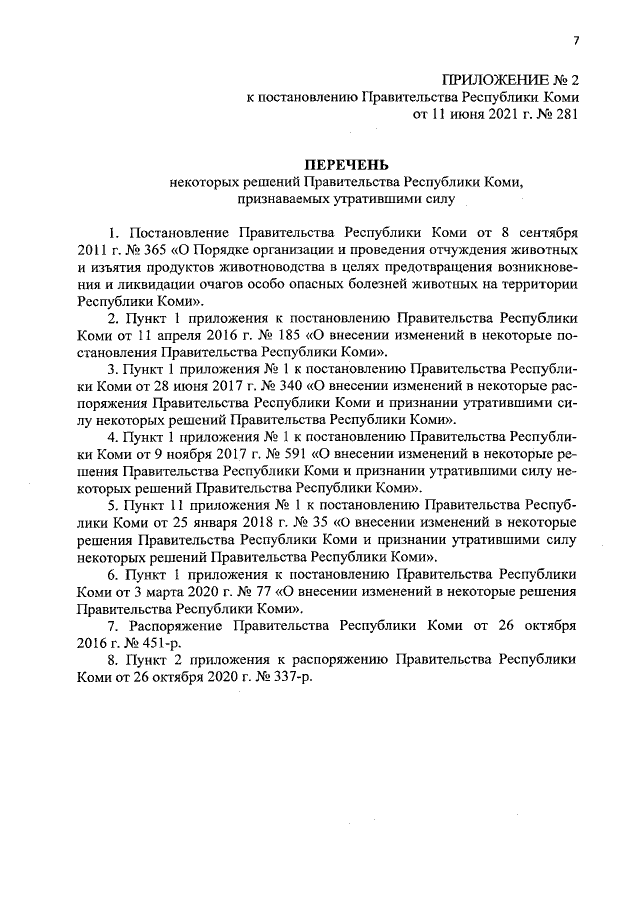 7

ПРИЛОЖЕНИЕ № 2
к постановлению Правительства Республики Коми
от 11 июня 2021 г. № 281

ПЕРЕЧЕНЬ
некоторых решений Правительства Республики Коми, признаваемых утратившими силу

1. Постановление Правительства Республики Коми от 8 сентября 2011 г. № 365 «О Порядке организации и проведения отчуждения животных и изъятия продуктов животноводства в целях предотвращения возникновения и ликвидации очагов особо опасных болезней животных на территории Республики Коми».

2. Пункт 1 приложения к постановлению Правительства Республики Коми от 11 апреля 2016 г. № 185 «О внесении изменений в некоторые постановления Правительства Республики Коми».

3. Пункт 1 приложения № 1 к постановлению Правительства Республики Коми от 28 июня 2017 г. № 340 «О внесении изменений в некоторые распоряжения Правительства Республики Коми и признании утратившими силу некоторых решений Правительства Республики Коми».

4. Пункт 1 приложения № 1 к постановлению Правительства Республики Коми от 9 ноября 2017 г. № 591 «О внесении изменений в некоторые решения Правительства Республики Коми и признании утратившими силу некоторых решений Правительства Республики Коми».

5. Пункт 11 приложения № 1 к постановлению Правительства Республики Коми от 25 января 2018 г. № 35 «О внесении изменений в некоторые решения Правительства Республики Коми и признании утратившими силу некоторых решений Правительства Республики Коми».

6. Пункт 1 приложения к постановлению Правительства Республики Коми от 3 марта 2020 г. № 77 «О внесении изменений в некоторые решения Правительства Республики Коми».

7. Распоряжение Правительства Республики Коми от 26 октября 2016 г. № 451-р.

8. Пункт 2 приложения к распоряжению Правительства Республики Коми от 26 октября 2020 г. № 337-р.